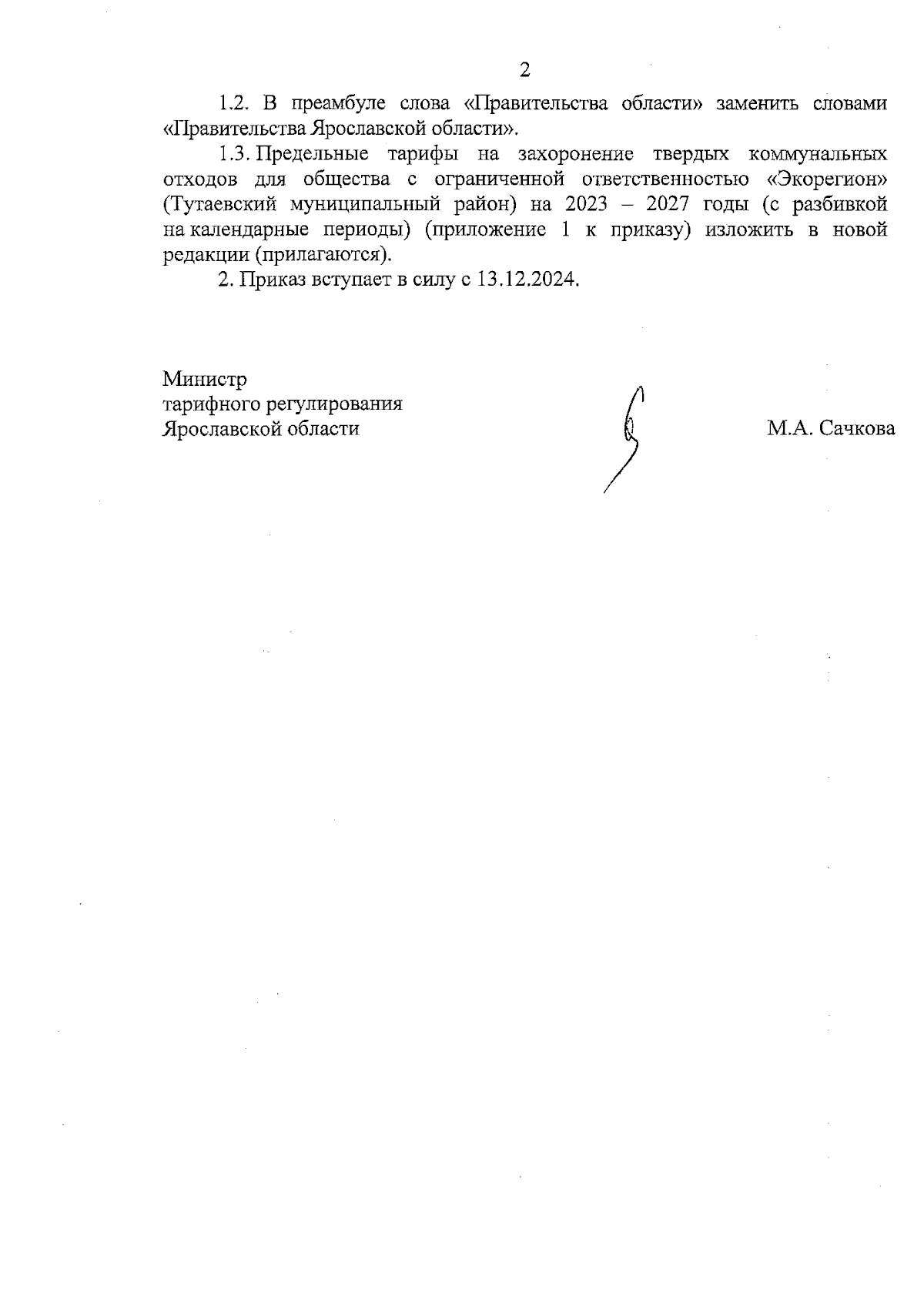 2

1.2. В преамбуле слова «Правительства области» заменить словами «Правительства Ярославской области».

1.3. Предельные тарифы на захоронение твердых коммунальных отходов для общества с ограниченной ответственностью «Экорегион» (Тутаевский муниципальный район) на 2023 – 2027 годы (с разбивкой на календарные периоды) (приложение 1 к приказу) изложить в новой редакции (прилагаются).

2. Приказ вступает в силу с 13.12.2024.

Министр
тарифного регулирования
Ярославской области

М.А. Сачкова